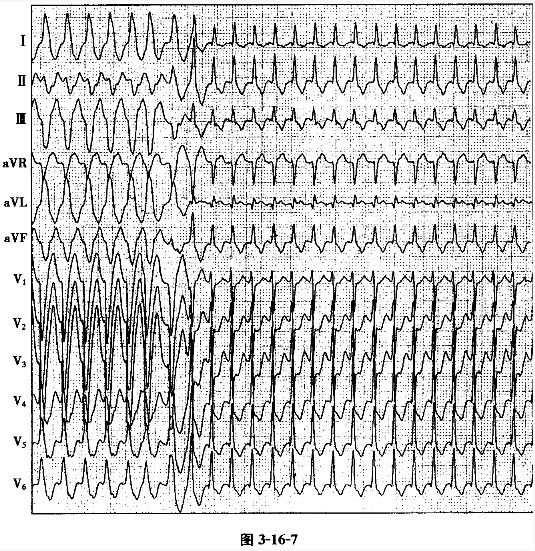 Ⅰ
Ⅱ
Ⅲ
aVR
aVL
aVF
$V_1$
$V_2$
$V_3$
$V_4$
$V_5$
$V_6$

图 3-16-7